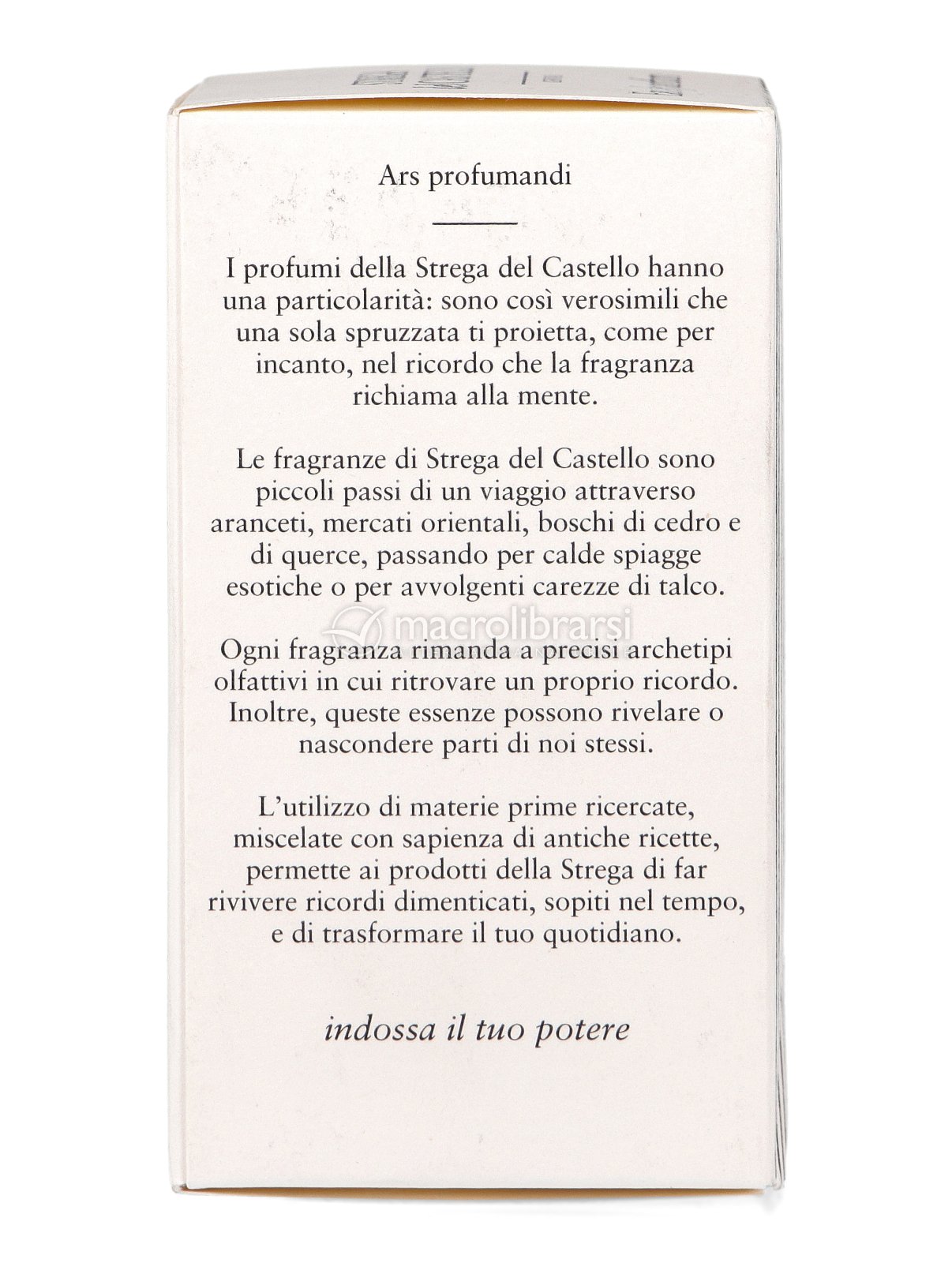 Ars profumandi

I profumi della Strega del Castello hanno una particolarità: sono così verosimili che una sola spruzzata ti proietta, come per incanto, nel ricordo che la fragranza richiama alla mente.

Le fragranze di Strega del Castello sono piccoli passi di un viaggio attraverso aranceti, mercati orientali, boschi di cedro e di querce, passando per calde spiagge esotiche o per avvolgenti carezze di talco.

Ogni fragranza rimanda a precisi archetipi olfattivi in cui ritrovare un proprio ricordo. Inoltre, queste essenze possono rivelare o nascondere parti di noi stessi.

L'utilizzo di materie prime ricercate, miscelate con sapienza di antiche ricette, permette ai prodotti della Strega di far rivivere ricordi dimenticati, sopiti nel tempo, e di trasformare il tuo quotidiano.

indossa il tuo potere

macrolibrarsi